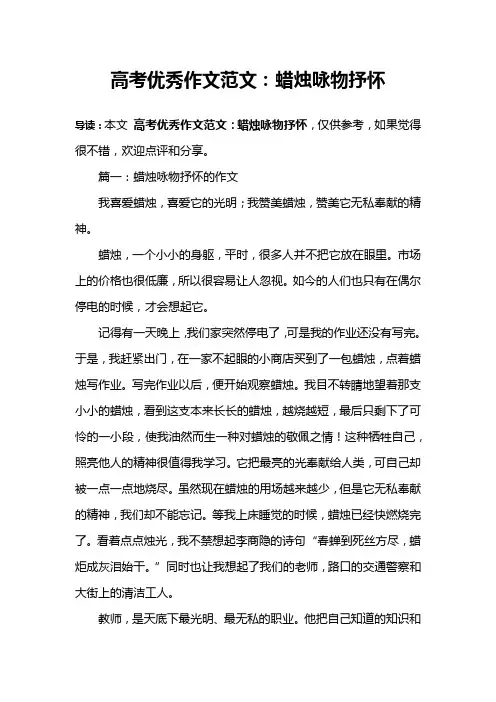 高考优秀作文范文：蜡烛咏物抒怀

导读：本文 高考优秀作文范文：蜡烛咏物抒怀，仅供参考，如果觉得很不错，欢迎点评和分享。

篇一：蜡烛咏物抒怀的作文

我喜爱蜡烛，喜爱它的光明；我赞美蜡烛，赞美它无私奉献的精神。

蜡烛，一个小小的身躯，平时，很多人并不把它放在眼里。市场上的价格也很低廉，所以很容易让人忽视。如今的人们也只有在偶尔停电的时候，才会想起它。

记得有一天晚上，我们家突然停电了，可是我的作业还没有写完。于是，我赶紧出门，在一家不起眼的小商店买到了一包蜡烛，点着蜡烛写作业。写完作业以后，便开始观察蜡烛。我目不转睛地望着那支小小的蜡烛，看到这支本来长长的蜡烛，越烧越短，最后只剩下了可怜的一小段，使我油然而生一种对蜡烛的敬佩之情！这种牺牲自己，照亮他人的精神很值得我学习。它把最亮的光奉献给人类，可自己却被一点一点地烧尽。虽然现在蜡烛的用场越来越少，但是它无私奉献的精神，我们却不能忘记。等我上床睡觉的时候，蜡烛已经快燃烧完了。看着点点烛光，我不禁想起李商隐的诗句“春蝉到死丝方尽，蜡炬成灰泪始干。”同时也让我想起了我们的老师，路口的交通警察和大街上的清洁工人。

教师，是天底下最光明、最无私的职业。他把自己知道的知识和